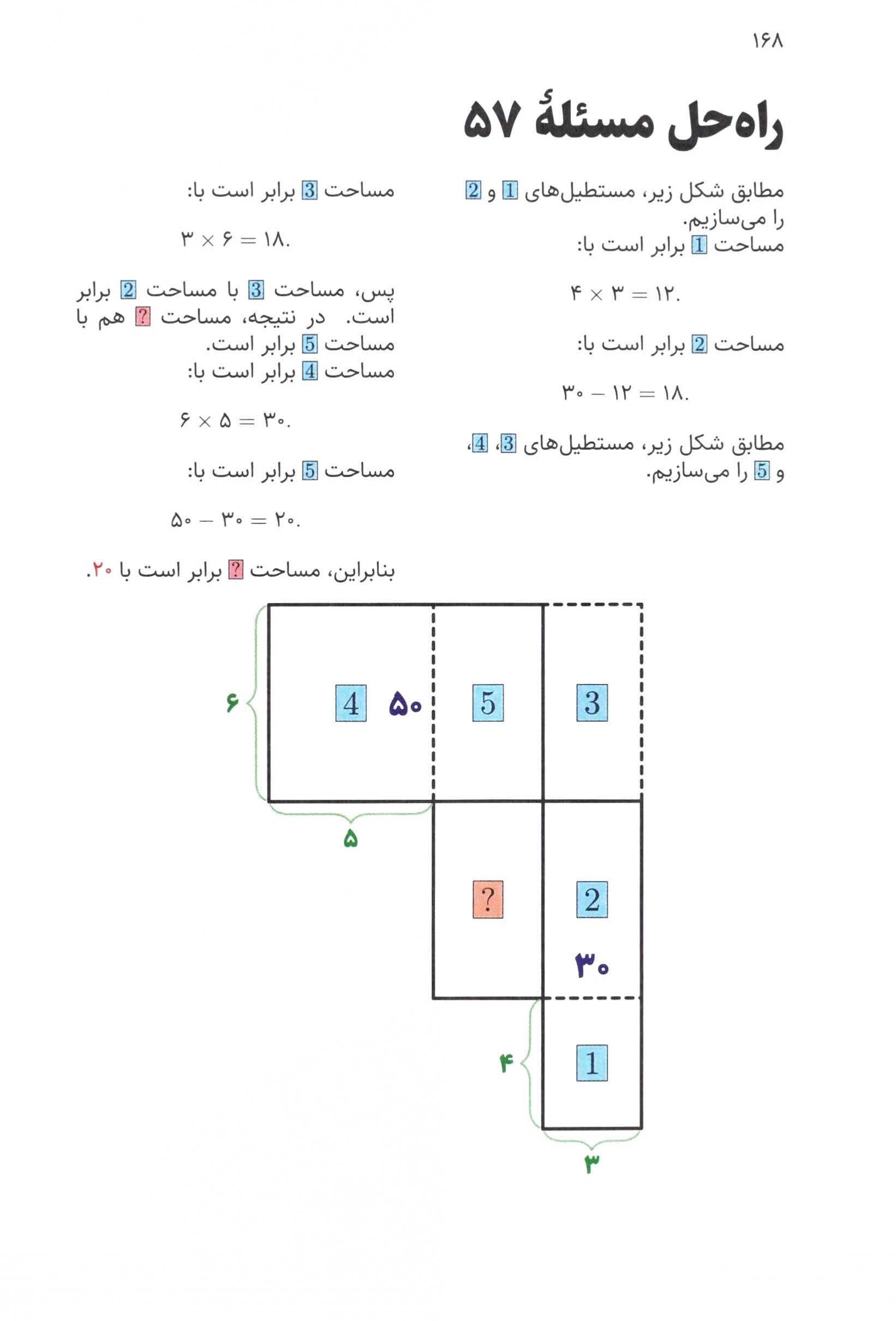 ۱۶۸

راه‌حل مسئلهٔ ۵۷

مطابق شکل زیر، مستطیل‌های 1 و 2 را می‌سازیم.
مساحت 1 برابر است با:

$۴ \times ۳ = ۱۲.$

مساحت 2 برابر است با:

$۳۰ - ۱۲ = ۱۸.$

مطابق شکل زیر، مستطیل‌های 3، 4، و 5 را می‌سازیم.

مساحت 3 برابر است با:

$۳ \times ۶ = ۱۸.$

پس، مساحت 3 با مساحت 2 برابر است. در نتیجه، مساحت ? هم با مساحت 5 برابر است.
مساحت 4 برابر است با:

$۶ \times ۵ = ۳۰.$

مساحت 5 برابر است با:

$۵۰ - ۳۰ = ۲۰.$

بنابراین، مساحت ? برابر است با ۲۰.

۶
4
۵۰
5
3
۵
?
2
۳۰
۴
1
۳